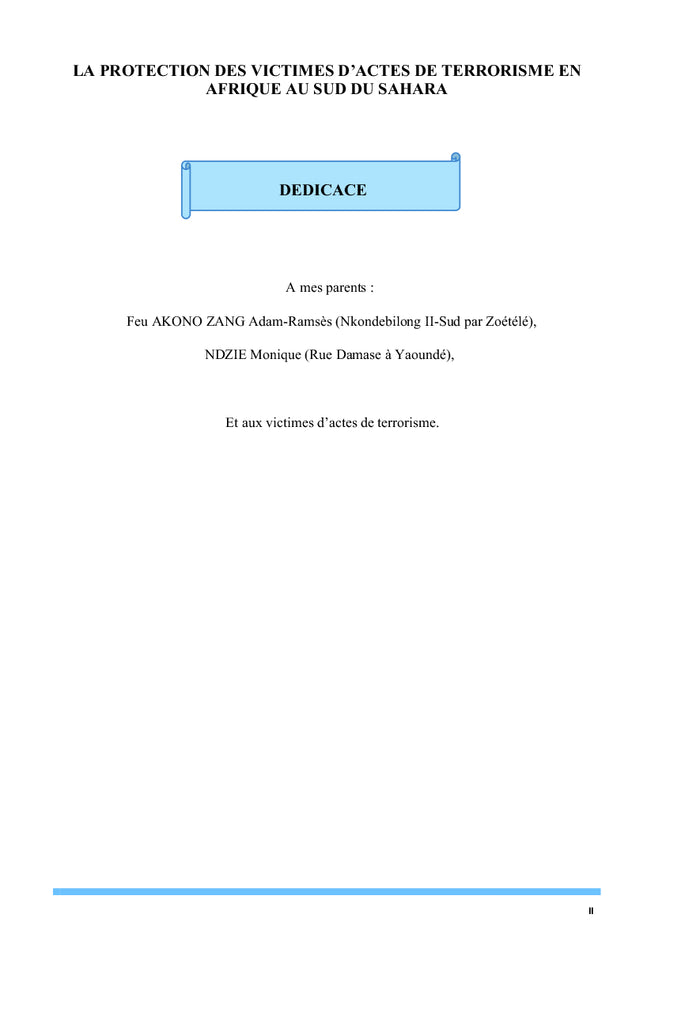 LA PROTECTION DES VICTIMES D'ACTES DE TERRORISME EN AFRIQUE AU SUD DU SAHARA

DEDICACE

A mes parents :

Feu AKONO ZANG Adam-Ramsès (Nkondebilong II-Sud par Zoétélé),

NDZIE Monique (Rue Damase à Yaoundé),

Et aux victimes d'actes de terrorisme.

II